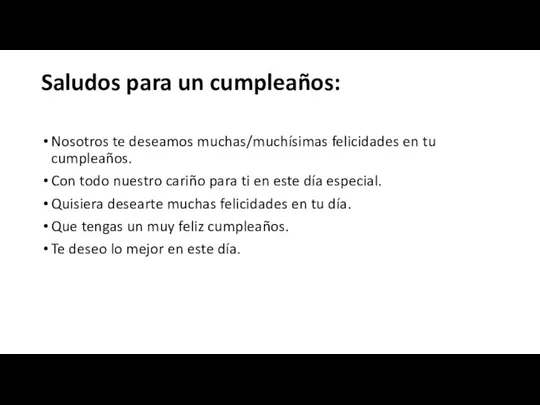 Saludos para un cumpleaños:

• Nosotros te deseamos muchas/muchísimas felicidades en tu cumpleaños.
• Con todo nuestro cariño para ti en este día especial.
• Quisiera desearte muchas felicidades en tu día.
• Que tengas un muy feliz cumpleaños.
• Te deseo lo mejor en este día.